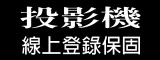 投影機
線上登錄保固